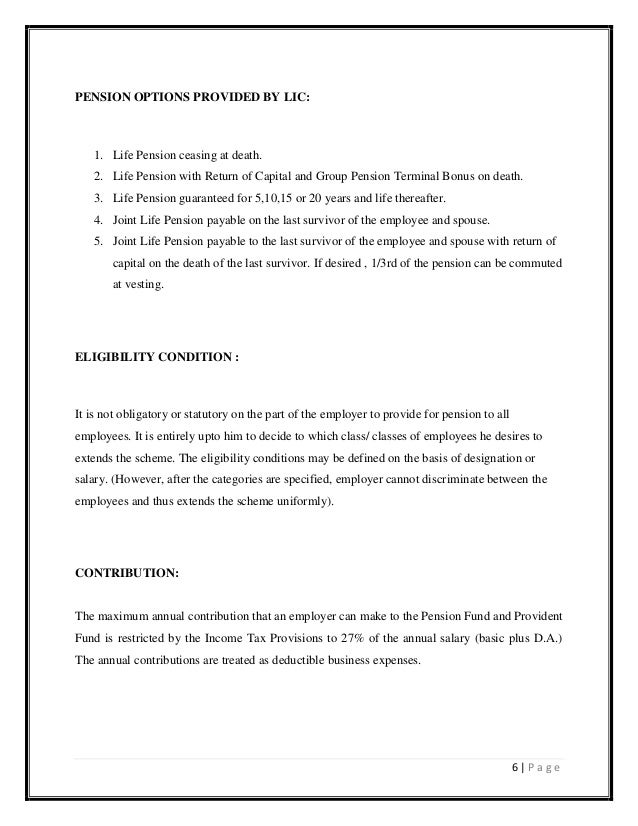 PENSION OPTIONS PROVIDED BY LIC:

1. Life Pension ceasing at death.
2. Life Pension with Return of Capital and Group Pension Terminal Bonus on death.
3. Life Pension guaranteed for 5,10,15 or 20 years and life thereafter.
4. Joint Life Pension payable on the last survivor of the employee and spouse.
5. Joint Life Pension payable to the last survivor of the employee and spouse with return of capital on the death of the last survivor. If desired , 1/3rd of the pension can be commuted at vesting.

ELIGIBILITY CONDITION :

It is not obligatory or statutory on the part of the employer to provide for pension to all employees. It is entirely upto him to decide to which class/ classes of employees he desires to extends the scheme. The eligibility conditions may be defined on the basis of designation or salary. (However, after the categories are specified, employer cannot discriminate between the employees and thus extends the scheme uniformly).

CONTRIBUTION:

The maximum annual contribution that an employer can make to the Pension Fund and Provident Fund is restricted by the Income Tax Provisions to 27% of the annual salary (basic plus D.A.) The annual contributions are treated as deductible business expenses.

6 | Page